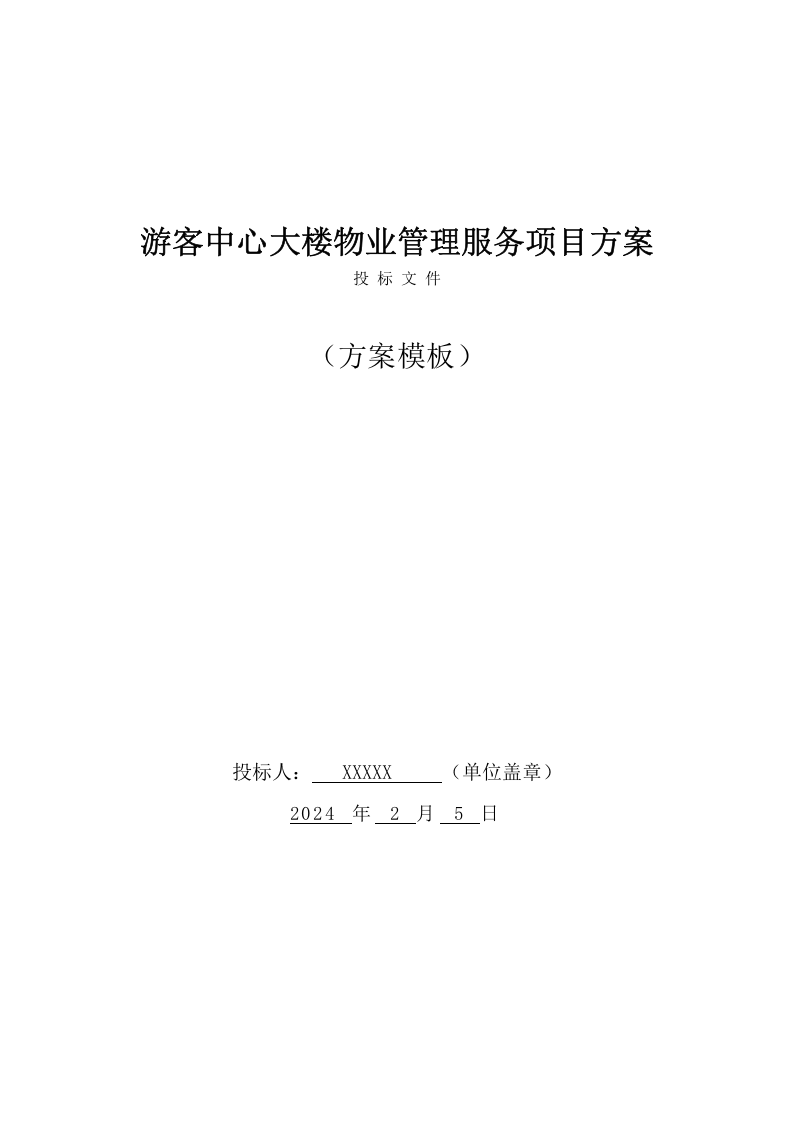 游客中心大楼物业管理服务项目方案

投 标 文 件

（方案模板）

投标人： XXXXX （单位盖章）

2024 年 2 月 5 日